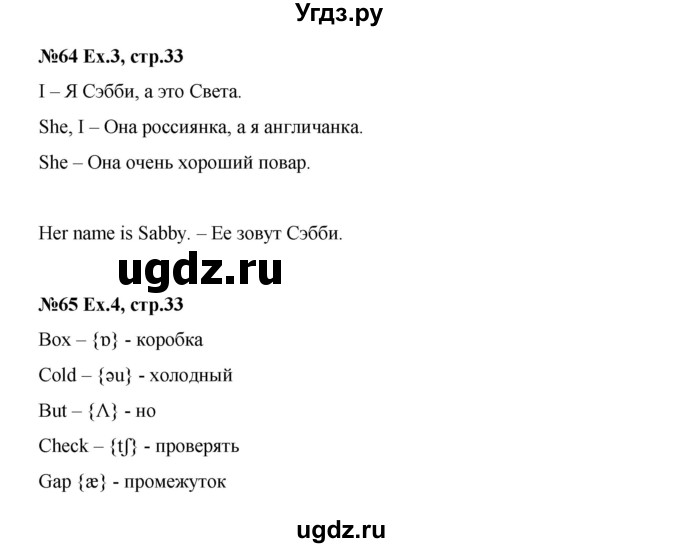 Угдз.ру

№64 Ex.3, стр.33

I – Я Сэбби, а это Света.

She, I – Она россиянка, а я англичанка.

She – Она очень хороший повар.

Her name is Sabby. – Ее зовут Сэбби.

ugdz.ru

№65 Ex.4, стр.33

Box – {ɒ} - коробка

Cold – {əu} - холодный

But – {Λ} - но

Check – {tʃ} - проверять

Gap {æ} - промежуток

ugdz.ru